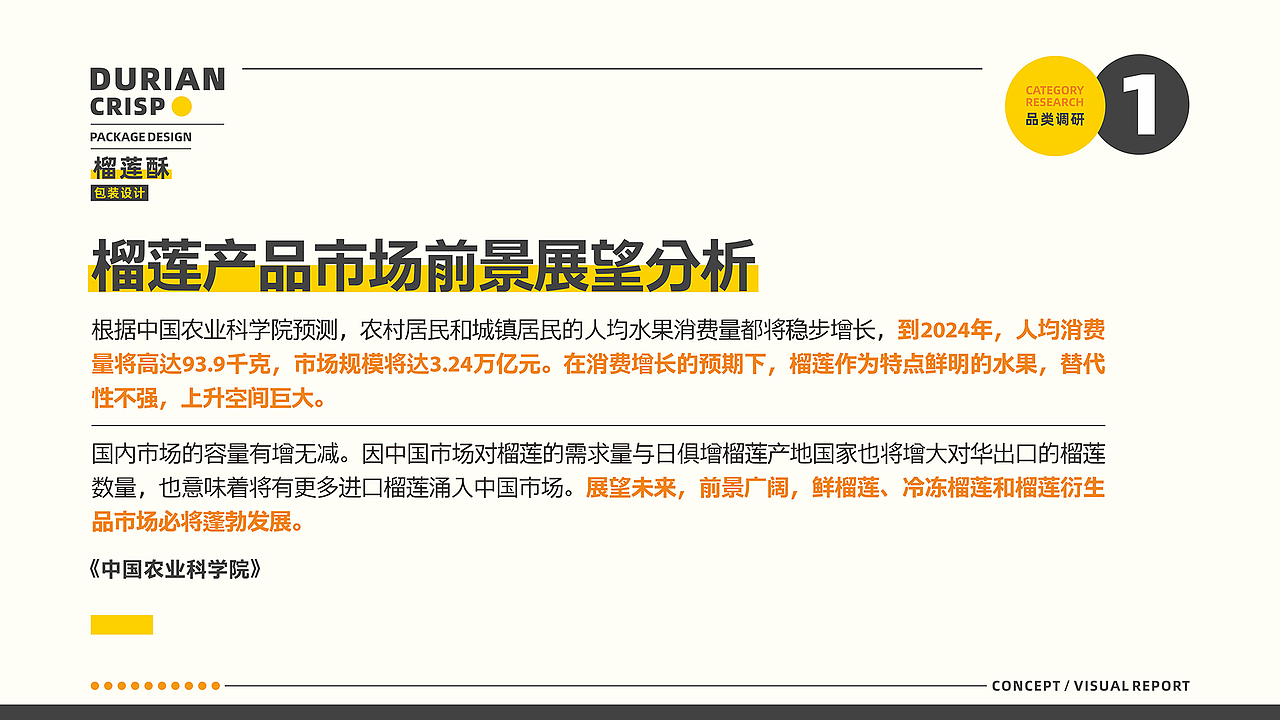 DURIAN
CRISP
PACKAGE DESIGN
榴莲酥
包装设计

CATEGORY
RESEARCH
品类调研
1

榴莲产品市场前景展望分析

根据中国农业科学院预测，农村居民和城镇居民的人均水果消费量都将稳步增长，到2024年，人均消费量将高达93.9千克，市场规模将达3.24万亿元。在消费增长的预期下，榴莲作为特点鲜明的水果，替代性不强，上升空间巨大。

国内市场的容量有增无减。因中国市场对榴莲的需求量与日俱增榴莲产地国家也将增大对华出口的榴莲数量，也意味着将有更多进口榴莲涌入中国市场。展望未来，前景广阔，鲜榴莲、冷冻榴莲和榴莲衍生品市场必将蓬勃发展。

《中国农业科学院》

CONCEPT / VISUAL REPORT